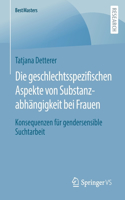 BestMasters

RESEARCH

Tatjana Detterer

Die geschlechtsspezifischen Aspekte von Substanzabhängigkeit bei Frauen

Konsequenzen für gendersensible Suchtarbeit

Springer VS